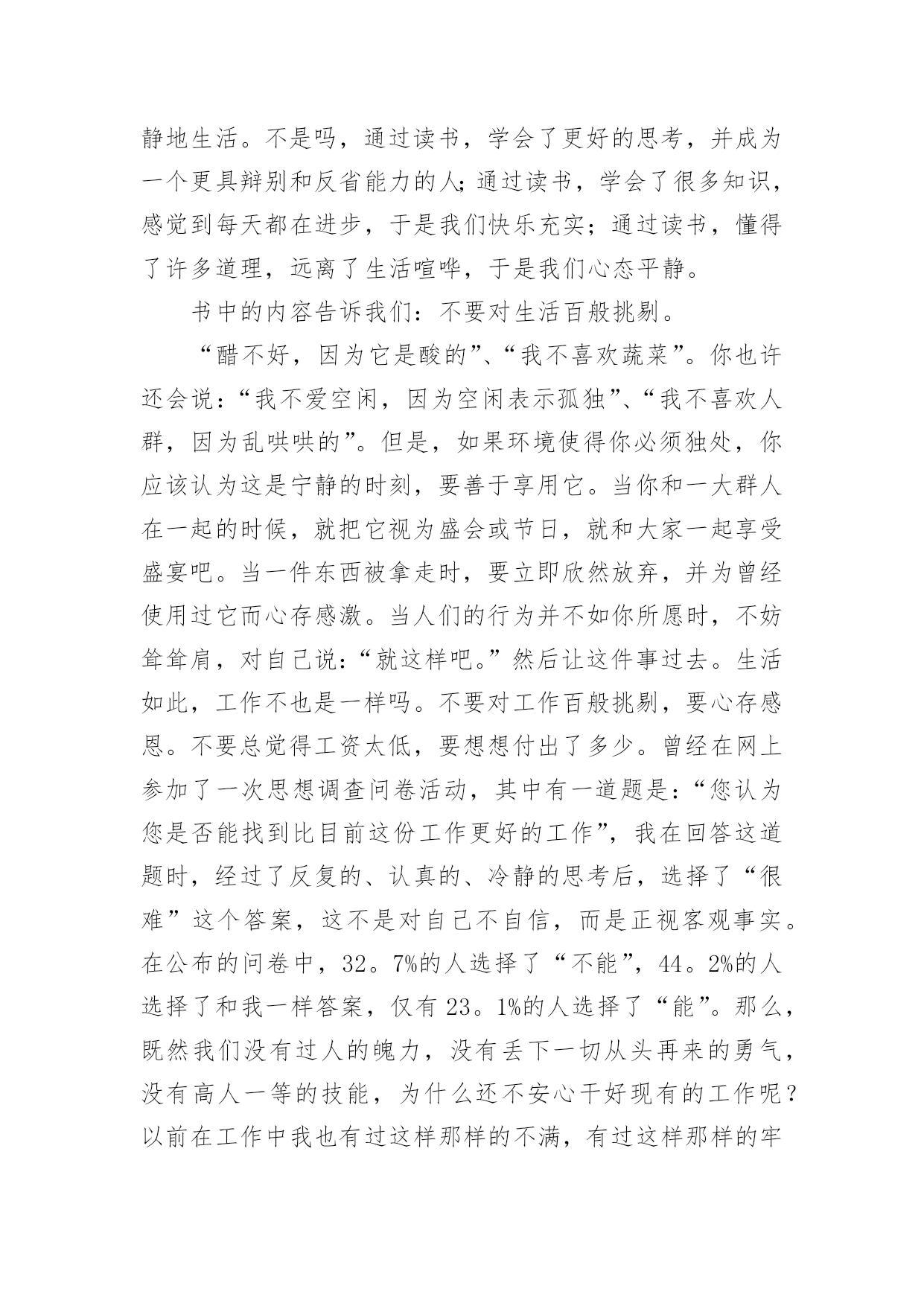 静地生活。不是吗，通过读书，学会了更好的思考，并成为一个更具辩别和反省能力的人；通过读书，学会了很多知识，感觉到每天都在进步，于是我们快乐充实；通过读书，懂得了许多道理，远离了生活喧哗，于是我们心态平静。

书中的内容告诉我们：不要对生活百般挑剔。

“醋不好，因为它是酸的”、“我不喜欢蔬菜”。你也许还会说：“我不爱空闲，因为空闲表示孤独”、“我不喜欢人群，因为乱哄哄的”。但是，如果环境使得你必须独处，你应该认为这是宁静的时刻，要善于享用它。当你和一大群人在一起的时候，就把它视为盛会或节日，就和大家一起享受盛宴吧。当一件东西被拿走时，要立即欣然放弃，并为曾经使用过它而心存感激。当人们的行为并不如你所愿时，不妨耸耸肩，对自己说：“就这样吧。”然后让这件事过去。生活如此，工作不也是一样吗。不要对工作百般挑剔，要心存感恩。不要总觉得工资太低，要想想付出了多少。曾经在网上参加了一次思想调查问卷活动，其中有一道题是：“您认为您是否能找到比目前这份工作更好的工作”，我在回答这道题时，经过了反复的、认真的、冷静的思考后，选择了“很难”这个答案，这不是对自己不自信，而是正视客观事实。在公布的问卷中，32。7%的人选择了“不能”，44。2%的人选择了和我一样答案，仅有 23。1%的人选择了“能”。那么，既然我们没有过人的魄力，没有丢下一切从头再来的勇气，没有高人一等的技能，为什么还不安心干好现有的工作呢？以前在工作中我也有过这样那样的不满，有过这样那样的牢